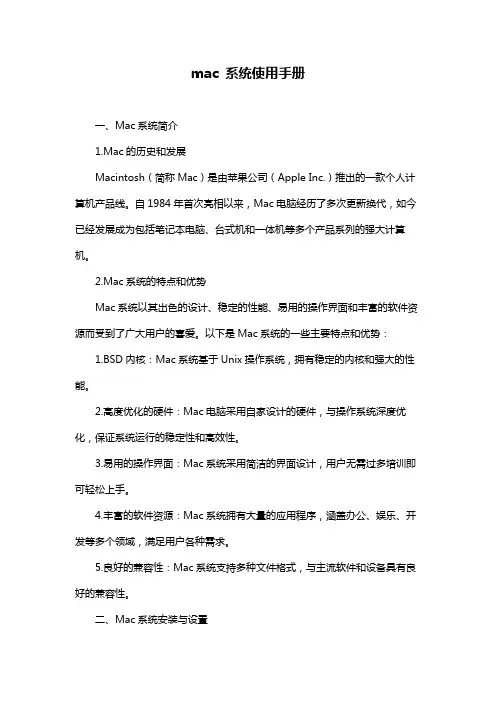 mac 系统使用手册

一、Mac 系统简介

1.Mac 的历史和发展

Macintosh（简称 Mac）是由苹果公司（Apple Inc.）推出的一款个人计算机产品线。自 1984 年首次亮相以来，Mac 电脑经历了多次更新换代，如今已经发展成为包括笔记本电脑、台式机和一体机等多个产品系列的强大计算机。

2.Mac 系统的特点和优势

Mac 系统以其出色的设计、稳定的性能、易用的操作界面和丰富的软件资源而受到了广大用户的喜爱。以下是 Mac 系统的一些主要特点和优势：

1.BSD 内核：Mac 系统基于 Unix 操作系统，拥有稳定的内核和强大的性能。

2.高度优化的硬件：Mac 电脑采用自家设计的硬件，与操作系统深度优化，保证系统运行的稳定性和高效性。

3.易用的操作界面：Mac 系统采用简洁的界面设计，用户无需过多培训即可轻松上手。

4.丰富的软件资源：Mac 系统拥有大量的应用程序，涵盖办公、娱乐、开发等多个领域，满足用户各种需求。

5.良好的兼容性：Mac 系统支持多种文件格式，与主流软件和设备具有良好的兼容性。

二、Mac 系统安装与设置